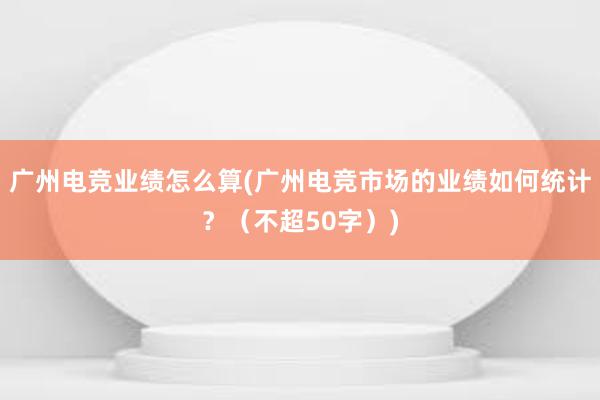 广州电竞业绩怎么算(广州电竞市场的业绩如何统计？（不超50字）)